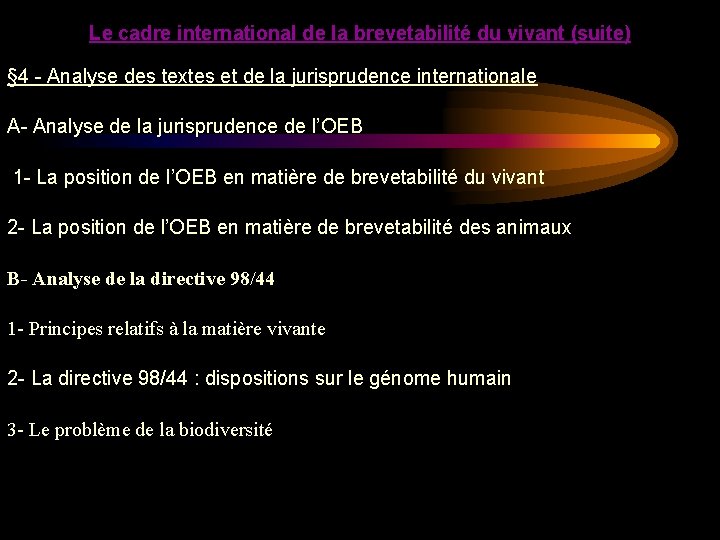 Le cadre international de la brevetabilité du vivant (suite)

§4 - Analyse des textes et de la jurisprudence internationale

A- Analyse de la jurisprudence de l'OEB

1- La position de l'OEB en matière de brevetabilité du vivant

2- La position de l'OEB en matière de brevetabilité des animaux

B- Analyse de la directive 98/44

1- Principes relatifs à la matière vivante

2- La directive 98/44 : dispositions sur le génome humain

3- Le problème de la biodiversité